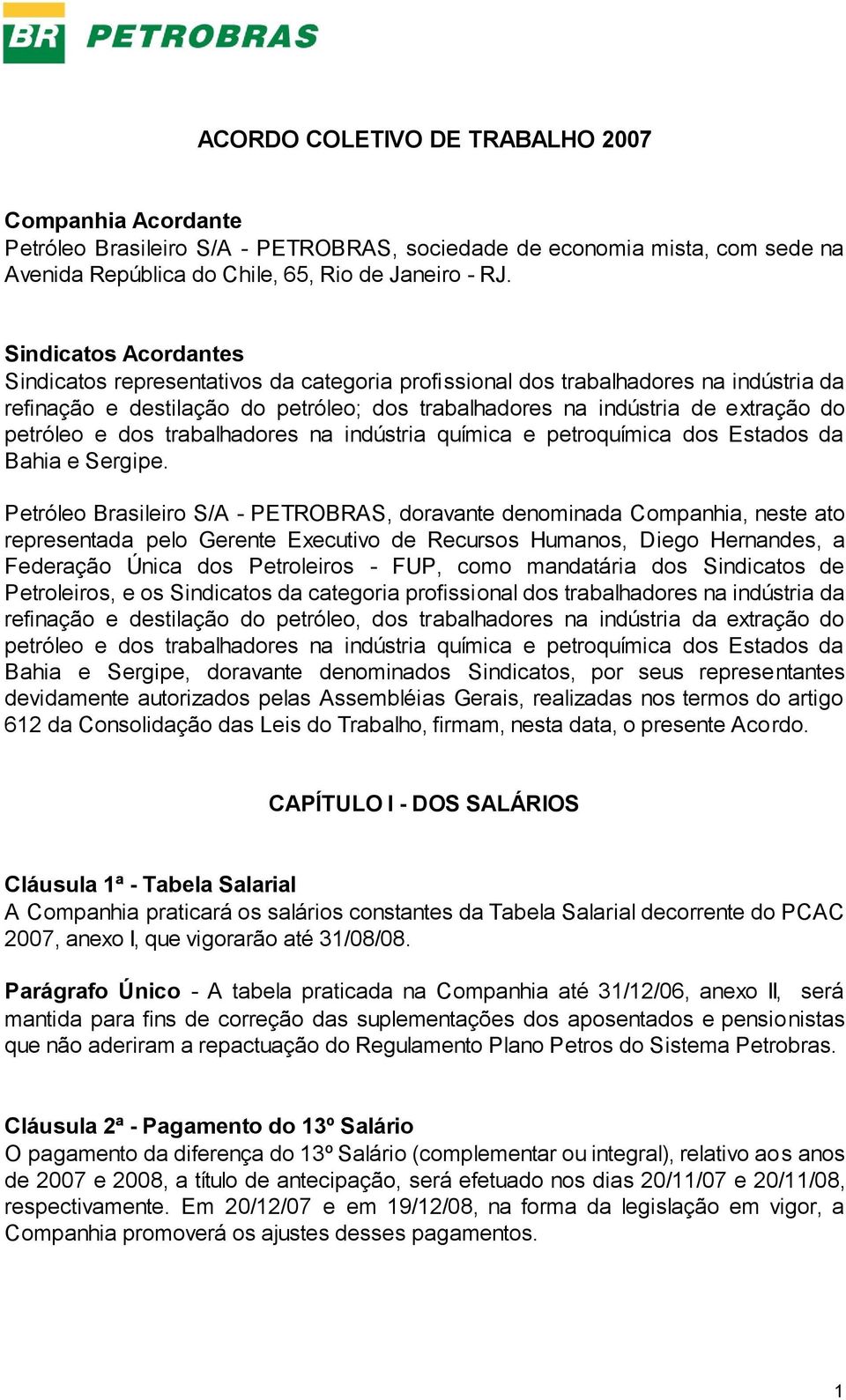 BR PETROBRAS

ACORDO COLETIVO DE TRABALHO 2007

Companhia Acordante
Petróleo Brasileiro S/A - PETROBRAS, sociedade de economia mista, com sede na Avenida República do Chile, 65, Rio de Janeiro - RJ.

Sindicatos Acordantes
Sindicatos representativos da categoria profissional dos trabalhadores na indústria da refinação e destilação do petróleo; dos trabalhadores na indústria de extração do petróleo e dos trabalhadores na indústria química e petroquímica dos Estados da Bahia e Sergipe.

Petróleo Brasileiro S/A - PETROBRAS, doravante denominada Companhia, neste ato representada pelo Gerente Executivo de Recursos Humanos, Diego Hernandes, a Federação Única dos Petroleiros - FUP, como mandatária dos Sindicatos de Petroleiros, e os Sindicatos da categoria profissional dos trabalhadores na indústria da refinação e destilação do petróleo, dos trabalhadores na indústria da extração do petróleo e dos trabalhadores na indústria química e petroquímica dos Estados da Bahia e Sergipe, doravante denominados Sindicatos, por seus representantes devidamente autorizados pelas Assembléias Gerais, realizadas nos termos do artigo 612 da Consolidação das Leis do Trabalho, firmam, nesta data, o presente Acordo.

CAPÍTULO I - DOS SALÁRIOS

Cláusula 1ª - Tabela Salarial
A Companhia praticará os salários constantes da Tabela Salarial decorrente do PCAC 2007, anexo I, que vigorarão até 31/08/08.

Parágrafo Único - A tabela praticada na Companhia até 31/12/06, anexo II, será mantida para fins de correção das suplementações dos aposentados e pensionistas que não aderiram a repactuação do Regulamento Plano Petros do Sistema Petrobras.

Cláusula 2ª - Pagamento do 13º Salário
O pagamento da diferença do 13º Salário (complementar ou integral), relativo aos anos de 2007 e 2008, a título de antecipação, será efetuado nos dias 20/11/07 e 20/11/08, respectivamente. Em 20/12/07 e em 19/12/08, na forma da legislação em vigor, a Companhia promoverá os ajustes desses pagamentos.

1